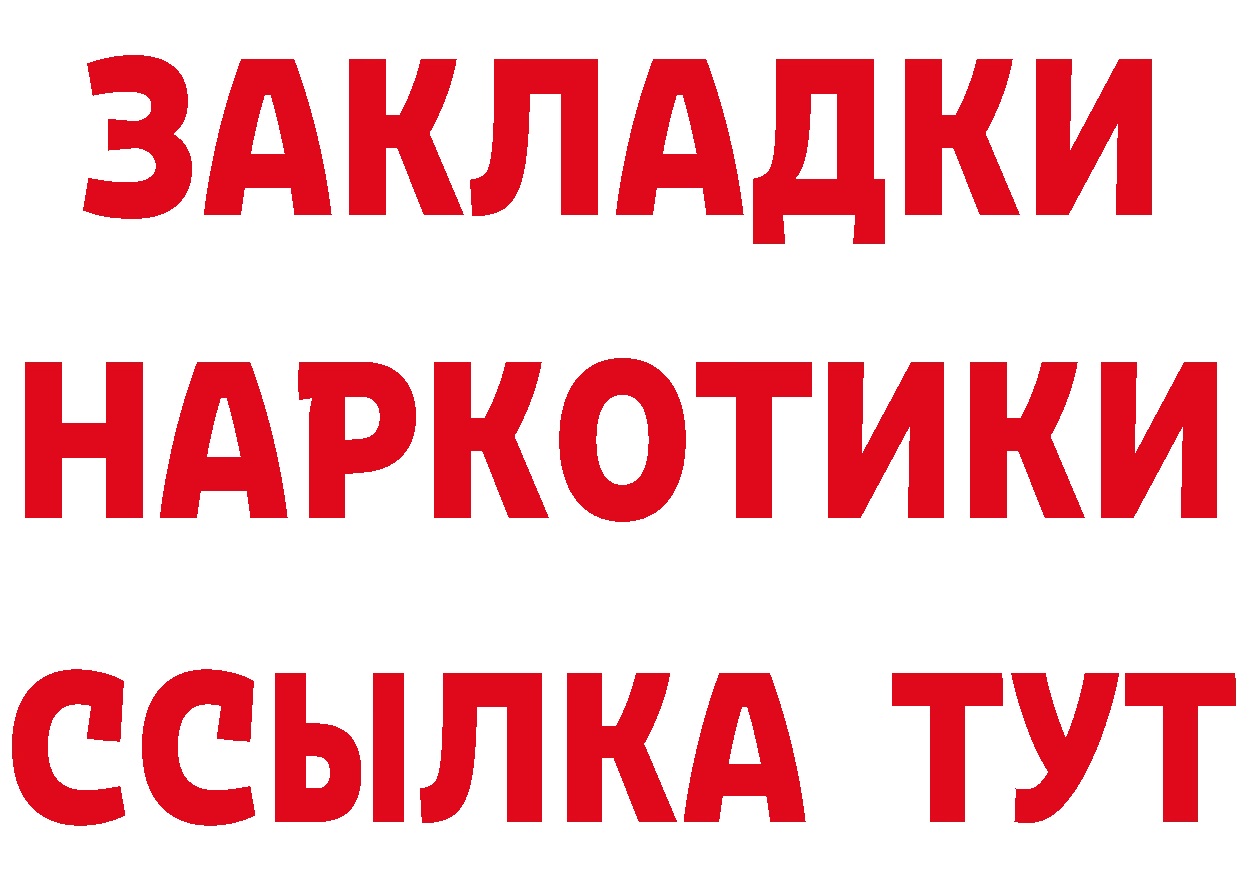 ЗАКЛАДКИ НАРКОТИКИ ССЫЛКА ТУТ